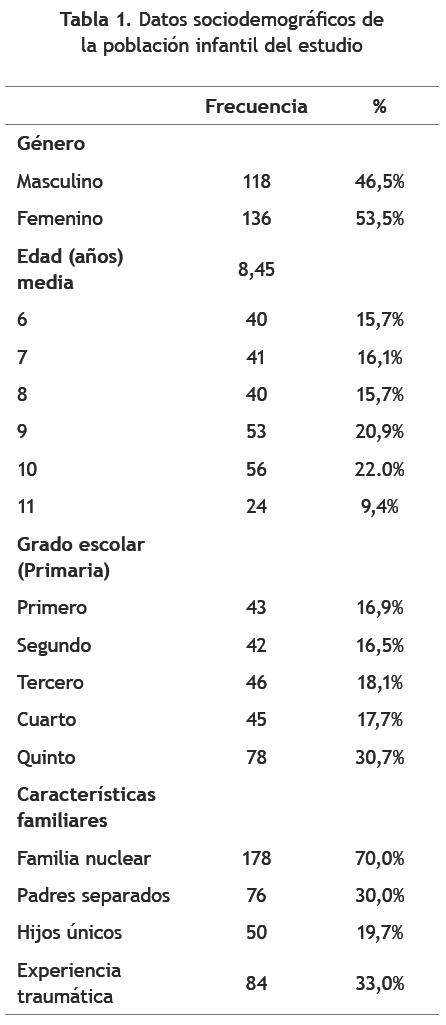 Tabla 1. Datos sociodemográficos de la población infantil del estudio

|  | Frecuencia | % |
|---|---|---|
| Género |  |  |
| Masculino | 118 | 46,5% |
| Femenino | 136 | 53,5% |
| Edad (años) media | 8,45 |  |
| 6 | 40 | 15,7% |
| 7 | 41 | 16,1% |
| 8 | 40 | 15,7% |
| 9 | 53 | 20,9% |
| 10 | 56 | 22.0% |
| 11 | 24 | 9,4% |
| Grado escolar (Primaria) |  |  |
| Primero | 43 | 16,9% |
| Segundo | 42 | 16,5% |
| Tercero | 46 | 18,1% |
| Cuarto | 45 | 17,7% |
| Quinto | 78 | 30,7% |
| Características familiares |  |  |
| Familia nuclear | 178 | 70,0% |
| Padres separados | 76 | 30,0% |
| Hijos únicos | 50 | 19,7% |
| Experiencia traumática | 84 | 33,0% |